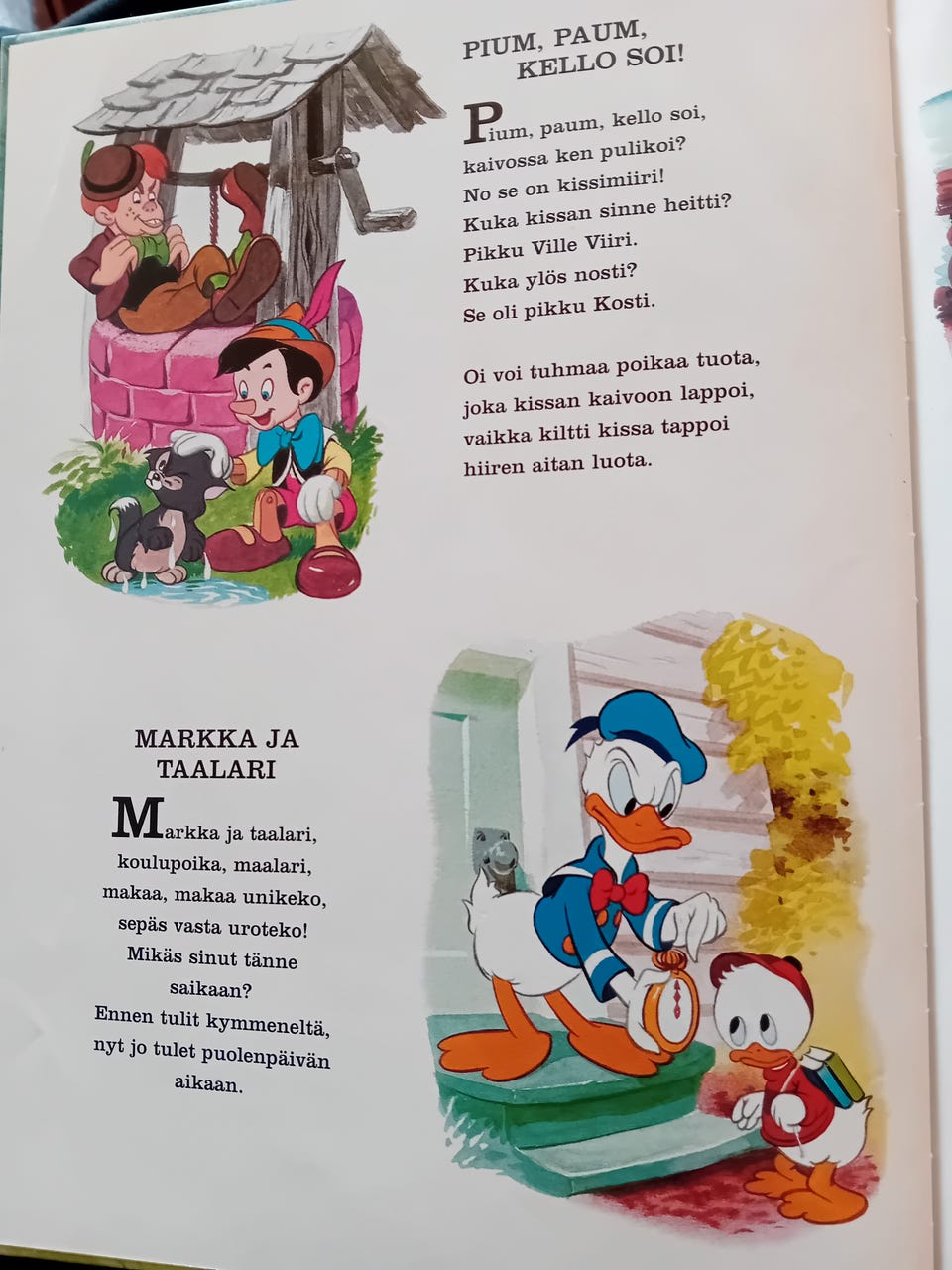 PIUM, PAUM,
KELLO SOI!

Pium, paum, kello soi,
kaivossa ken pulikoi?
No se on kissimiiri!
Kuka kissan sinne heitti?
Pikku Ville Viiri.
Kuka ylös nosti?
Se oli pikku Kosti.

Oi voi tuhmaa poikaa tuota,
joka kissan kaivoon lappoi,
vaikka kiltti kissa tappoi
hiiren aitan luota.

MARKKA JA
TAALARI

Markka ja taalari,
koulupoika, maalari,
makaa, makaa unikeko,
sepäs vasta uroteko!
Mikäs sinut tänne
saikaan?
Ennen tulit kymmeneltä,
nyt jo tulet puolenpäivän
aikaan.